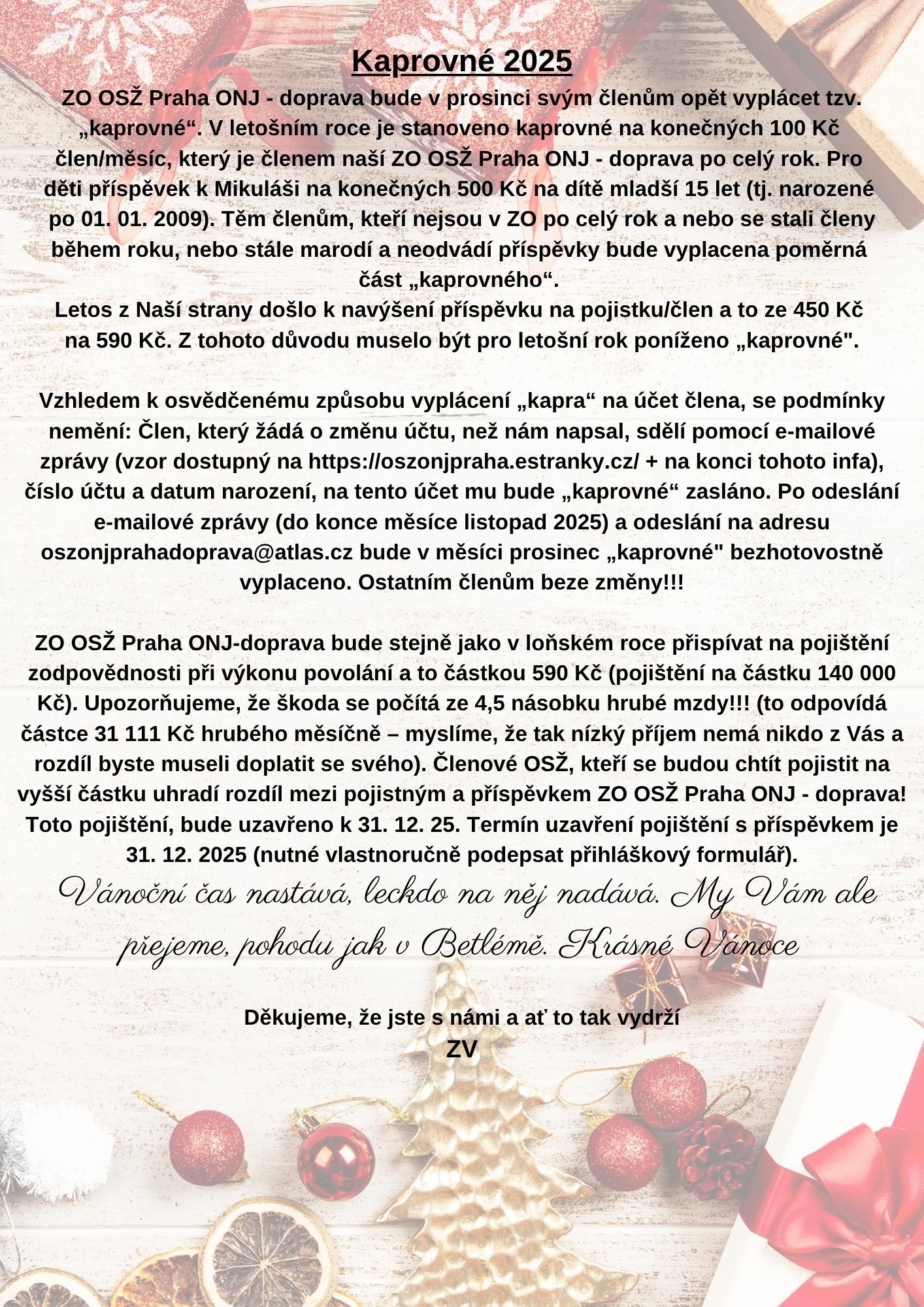 Kaprovné 2025

ZO OSŽ Praha ONJ - doprava bude v prosinci svým členům opět vyplácet tzv. „kaprovné“. V letošním roce je stanoveno kaprovné na konečných 100 Kč člen/měsíc, který je členem naší ZO OSŽ Praha ONJ - doprava po celý rok. Pro děti příspěvek k Mikuláši na konečných 500 Kč na dítě mladší 15 let (tj. narozené po 01. 01. 2009). Těm členům, kteří nejsou v ZO po celý rok a nebo se stali členy během roku, nebo stále marodí a neodvádí příspěvky bude vyplacena poměrná část „kaprovného“.
Letos z Naší strany došlo k navýšení příspěvku na pojistku/člen a to ze 450 Kč na 590 Kč. Z tohoto důvodu muselo být pro letošní rok poníženo „kaprovné".

Vzhledem k osvědčenému způsobu vyplácení „kapra“ na účet člena, se podmínky nemění: Člen, který žádá o změnu účtu, než nám napsal, sdělí pomocí e-mailové zprávy (vzor dostupný na https://oszonjpraha.estranky.cz/ + na konci tohoto infa), číslo účtu a datum narození, na tento účet mu bude „kaprovné“ zasláno. Po odeslání e-mailové zprávy (do konce měsíce listopad 2025) a odeslání na adresu oszonjprahadoprava@atlas.cz bude v měsíci prosinec „kaprovné" bezhotovostně vyplaceno. Ostatním členům beze změny!!!

ZO OSŽ Praha ONJ-doprava bude stejně jako v loňském roce přispívat na pojištění zodpovědnosti při výkonu povolání a to částkou 590 Kč (pojištění na částku 140 000 Kč). Upozorňujeme, že škoda se počítá ze 4,5 násobku hrubé mzdy!!! (to odpovídá částce 31 111 Kč hrubého měsíčně – myslíme, že tak nízký příjem nemá nikdo z Vás a rozdíl byste museli doplatit se svého). Členové OSŽ, kteří se budou chtít pojistit na vyšší částku uhradí rozdíl mezi pojistným a příspěvkem ZO OSŽ Praha ONJ - doprava! Toto pojištění, bude uzavřeno k 31. 12. 25. Termín uzavření pojištění s příspěvkem je 31. 12. 2025 (nutné vlastnoručně podepsat přihláškový formulář).
Vánoční čas nastává, leckdo na něj nadává. My Vám ale přejeme, pohodu jak v Betlémě. Krásné Vánoce

Děkujeme, že jste s námi a ať to tak vydrží
ZV